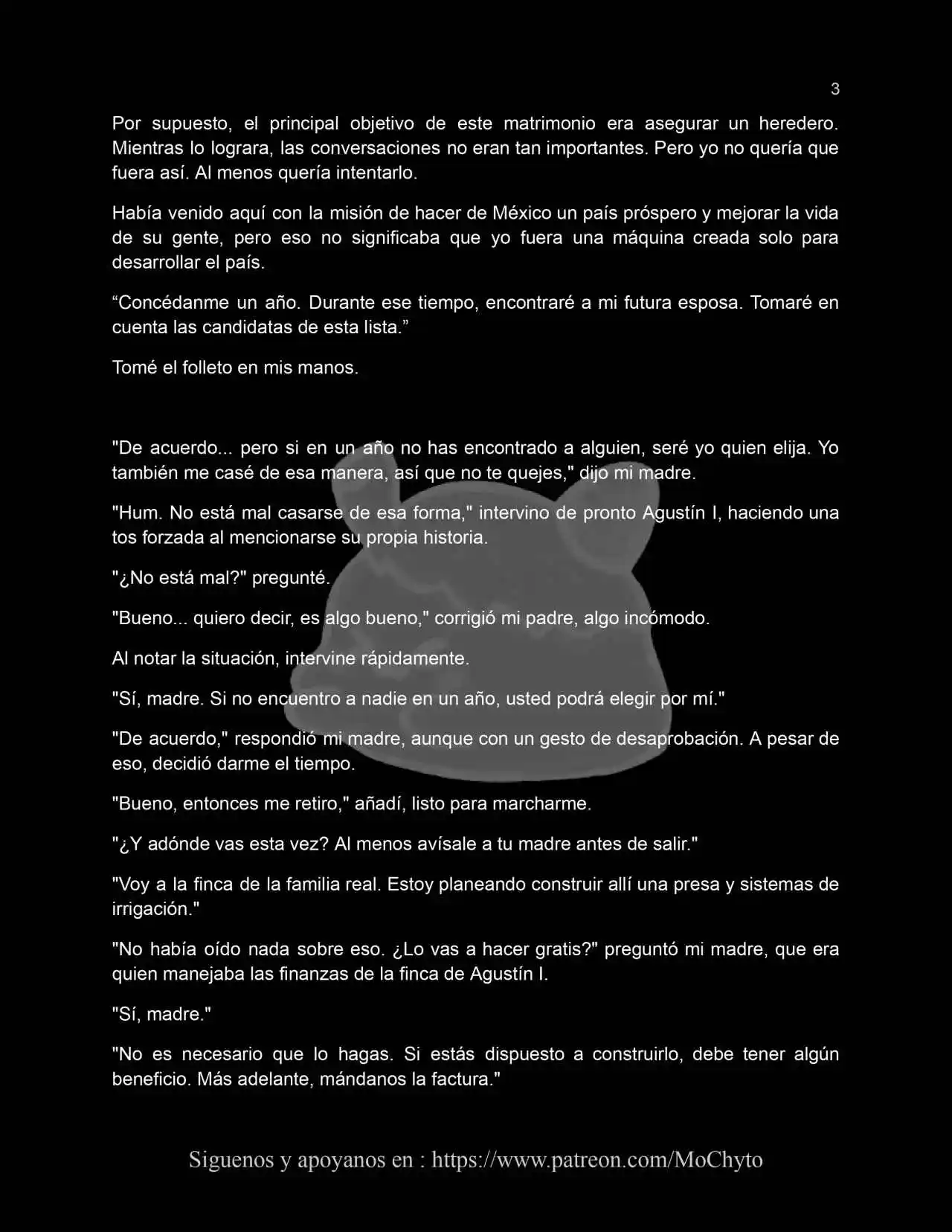 3

Por supuesto, el principal objetivo de este matrimonio era asegurar un heredero. Mientras lo lograra, las conversaciones no eran tan importantes. Pero yo no quería que fuera así. Al menos quería intentarlo.

Había venido aquí con la misión de hacer de México un país próspero y mejorar la vida de su gente, pero eso no significaba que yo fuera una máquina creada solo para desarrollar el país.

“Concédanme un año. Durante ese tiempo, encontraré a mi futura esposa. Tomaré en cuenta las candidatas de esta lista.”

Tomé el folleto en mis manos.

"De acuerdo... pero si en un año no has encontrado a alguien, seré yo quien elija. Yo también me casé de esa manera, así que no te quejes," dijo mi madre.

"Hum. No está mal casarse de esa forma," intervino de pronto Agustín I, haciendo una tos forzada al mencionarse su propia historia.

"¿No está mal?" pregunté.

"Bueno... quiero decir, es algo bueno," corrigió mi padre, algo incómodo.

Al notar la situación, intervine rápidamente.

"Sí, madre. Si no encuentro a nadie en un año, usted podrá elegir por mí."

"De acuerdo," respondió mi madre, aunque con un gesto de desaprobación. A pesar de eso, decidió darme el tiempo.

"Bueno, entonces me retiro," añadí, listo para marcharme.

"¿Y adónde vas esta vez? Al menos avísale a tu madre antes de salir."

"Voy a la finca de la familia real. Estoy planeando construir allí una presa y sistemas de irrigación."

"No había oído nada sobre eso. ¿Lo vas a hacer gratis?" preguntó mi madre, que era quien manejaba las finanzas de la finca de Agustín I.

"Sí, madre."

"No es necesario que lo hagas. Si estás dispuesto a construirlo, debe tener algún beneficio. Más adelante, mándanos la factura."

Siguenos y apoyanos en : https://www.patreon.com/MoChyto